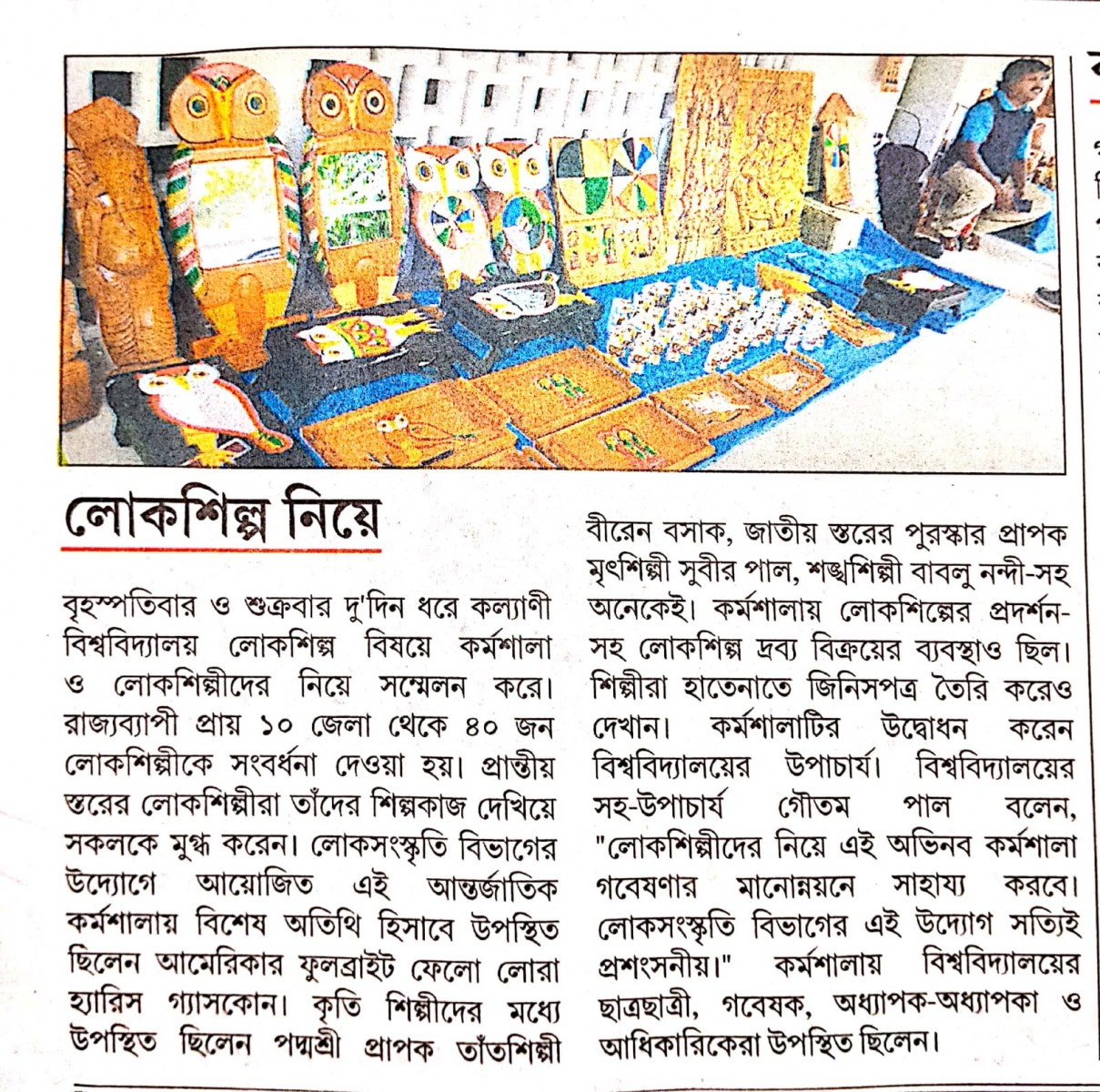 লোকশিল্প নিয়ে

বৃহস্পতিবার ও শুক্রবার দু'দিন ধরে কল্যাণী বিশ্ববিদ্যালয় লোকশিল্প বিষয়ে কর্মশালা ও লোকশিল্পীদের নিয়ে সম্মেলন করে। রাজ্যব্যাপী প্রায় ১০ জেলা থেকে ৪০ জন লোকশিল্পীকে সংবর্ধনা দেওয়া হয়। প্রান্তীয় স্তরের লোকশিল্পীরা তাঁদের শিল্পকাজ দেখিয়ে সকলকে মুগ্ধ করেন। লোকসংস্কৃতি বিভাগের উদ্যোগে আয়োজিত এই আন্তর্জাতিক কর্মশালায় বিশেষ অতিথি হিসাবে উপস্থিত ছিলেন আমেরিকার ফুলব্রাইট ফেলো লোরা হ্যারিস গ্যাসকোন। কৃতি শিল্পীদের মধ্যে উপস্থিত ছিলেন পদ্মশ্রী প্রাপক তাঁতশিল্পী বীরেন বসাক, জাতীয় স্তরের পুরস্কার প্রাপক মৃৎশিল্পী সুবীর পাল, শঙ্খশিল্পী বাবলু নন্দী-সহ অনেকেই। কর্মশালায় লোকশিল্পের প্রদর্শন-সহ লোকশিল্প দ্রব্য বিক্রয়ের ব্যবস্থাও ছিল। শিল্পীরা হাতেনাতে জিনিসপত্র তৈরি করেও দেখান। কর্মশালাটির উদ্বোধন করেন বিশ্ববিদ্যালয়ের উপাচার্য। বিশ্ববিদ্যালয়ের সহ-উপাচার্য গৌতম পাল বলেন, "লোকশিল্পীদের নিয়ে এই অভিনব কর্মশালা গবেষণার মানোন্নয়নে সাহায্য করবে। লোকসংস্কৃতি বিভাগের এই উদ্যোগ সত্যিই প্রশংসনীয়।" কর্মশালায় বিশ্ববিদ্যালয়ের ছাত্রছাত্রী, গবেষক, অধ্যাপক-অধ্যাপকা ও আধিকারিকেরা উপস্থিত ছিলেন।